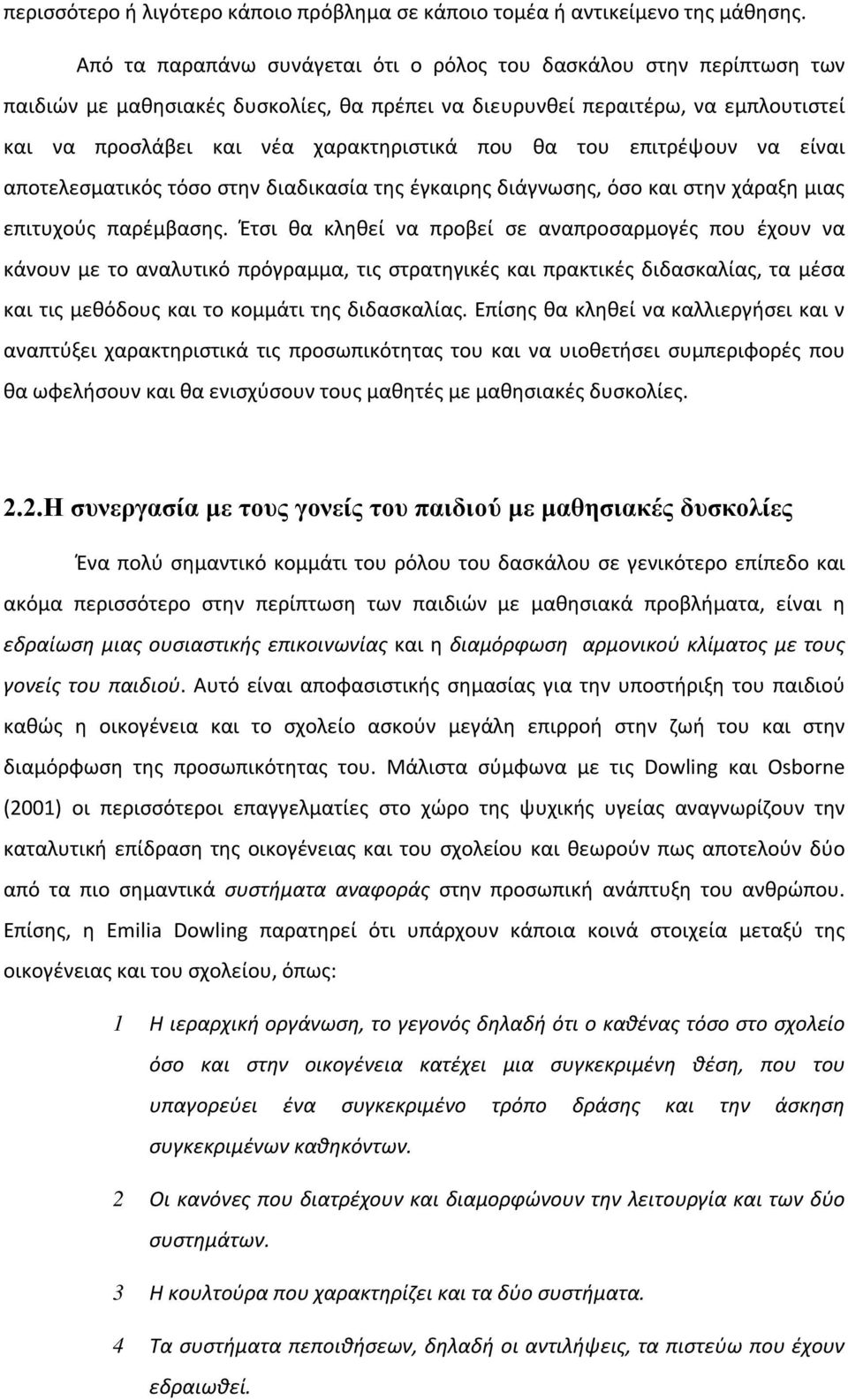 περισσότερο ή λιγότερο κάποιο πρόβλημα σε κάποιο τομέα ή αντικείμενο της μάθησης.

Από τα παραπάνω συνάγεται ότι ο ρόλος του δασκάλου στην περίπτωση των παιδιών με μαθησιακές δυσκολίες, θα πρέπει να διευρυνθεί περαιτέρω, να εμπλουτιστεί και να προσλάβει και νέα χαρακτηριστικά που θα του επιτρέψουν να είναι αποτελεσματικός τόσο στην διαδικασία της έγκαιρης διάγνωσης, όσο και στην χάραξη μιας επιτυχούς παρέμβασης. Έτσι θα κληθεί να προβεί σε αναπροσαρμογές που έχουν να κάνουν με το αναλυτικό πρόγραμμα, τις στρατηγικές και πρακτικές διδασκαλίας, τα μέσα και τις μεθόδους και το κομμάτι της διδασκαλίας. Επίσης θα κληθεί να καλλιεργήσει και ν αναπτύξει χαρακτηριστικά τις προσωπικότητας του και να υιοθετήσει συμπεριφορές που θα ωφελήσουν και θα ενισχύσουν τους μαθητές με μαθησιακές δυσκολίες.

2.2.Η συνεργασία με τους γονείς του παιδιού με μαθησιακές δυσκολίες

Ένα πολύ σημαντικό κομμάτι του ρόλου του δασκάλου σε γενικότερο επίπεδο και ακόμα περισσότερο στην περίπτωση των παιδιών με μαθησιακά προβλήματα, είναι η εδραίωση μιας ουσιαστικής επικοινωνίας και η διαμόρφωση αρμονικού κλίματος με τους γονείς του παιδιού. Αυτό είναι αποφασιστικής σημασίας για την υποστήριξη του παιδιού καθώς η οικογένεια και το σχολείο ασκούν μεγάλη επιρροή στην ζωή του και στην διαμόρφωση της προσωπικότητας του. Μάλιστα σύμφωνα με τις Dowling και Osborne (2001) οι περισσότεροι επαγγελματίες στο χώρο της ψυχικής υγείας αναγνωρίζουν την καταλυτική επίδραση της οικογένειας και του σχολείου και θεωρούν πως αποτελούν δύο από τα πιο σημαντικά συστήματα αναφοράς στην προσωπική ανάπτυξη του ανθρώπου. Επίσης, η Emilia Dowling παρατηρεί ότι υπάρχουν κάποια κοινά στοιχεία μεταξύ της οικογένειας και του σχολείου, όπως:

1 Η ιεραρχική οργάνωση, το γεγονός δηλαδή ότι ο καθένας τόσο στο σχολείο όσο και στην οικογένεια κατέχει μια συγκεκριμένη θέση, που του υπαγορεύει ένα συγκεκριμένο τρόπο δράσης και την άσκηση συγκεκριμένων καθηκόντων.

2 Οι κανόνες που διατρέχουν και διαμορφώνουν την λειτουργία και των δύο συστημάτων.

3 Η κουλτούρα που χαρακτηρίζει και τα δύο συστήματα.

4 Τα συστήματα πεποιθήσεων, δηλαδή οι αντιλήψεις, τα πιστεύω που έχουν εδραιωθεί.